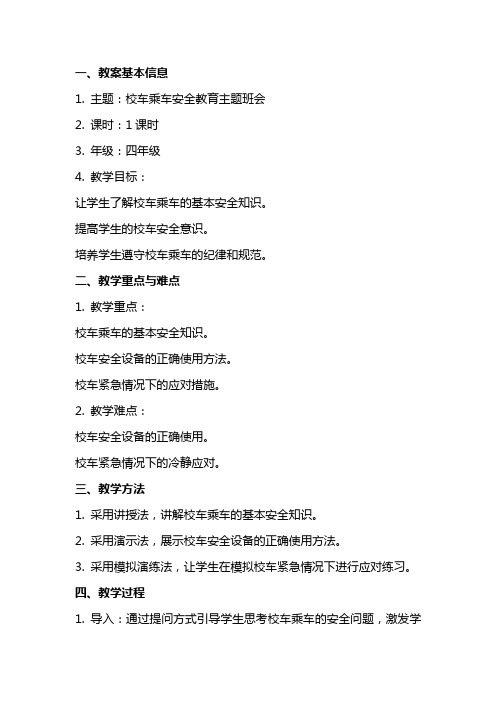 一、教案基本信息

1. 主题：校车乘车安全教育主题班会

2. 课时：1 课时

3. 年级：四年级

4. 教学目标：

让学生了解校车乘车的基本安全知识。

提高学生的校车安全意识。

培养学生遵守校车乘车的纪律和规范。

二、教学重点与难点

1. 教学重点：

校车乘车的基本安全知识。

校车安全设备的正确使用方法。

校车紧急情况下的应对措施。

2. 教学难点：

校车安全设备的正确使用。

校车紧急情况下的冷静应对。

三、教学方法

1. 采用讲授法，讲解校车乘车的基本安全知识。

2. 采用演示法，展示校车安全设备的正确使用方法。

3. 采用模拟演练法，让学生在模拟校车紧急情况下进行应对练习。

四、教学过程

1. 导入：通过提问方式引导学生思考校车乘车的安全问题，激发学